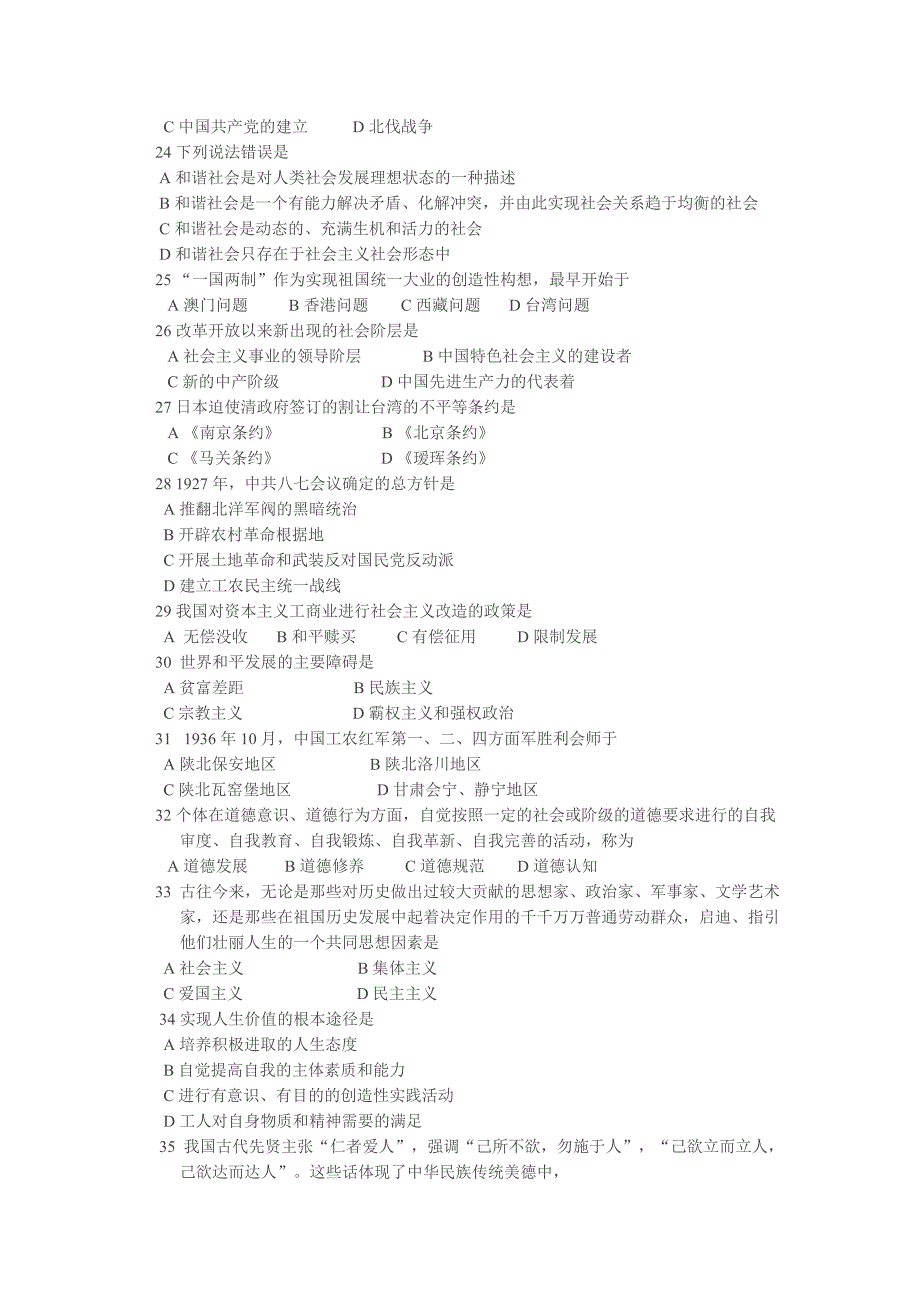 C 中国共产党的建立　　D 北伐战争
24 下列说法错误是
A 和谐社会是对人类社会发展理想状态的一种描述
B 和谐社会是一个有能力解决矛盾、化解冲突，并由此实现社会关系趋于均衡的社会
C 和谐社会是动态的、充满生机和活力的社会
D 和谐社会只存在于社会主义社会形态中
25 “一国两制”作为实现祖国统一大业的创造性构想，最早开始于
A 澳门问题　B 香港问题　C 西藏问题　D 台湾问题
26 改革开放以来新出现的社会阶层是
A 社会主义事业的领导阶层　B 中国特色社会主义的建设者
C 新的中产阶级　D 中国先进生产力的代表着
27 日本迫使清政府签订的割让台湾的不平等条约是
A 《南京条约》　B 《北京条约》
C 《马关条约》　D 《瑷珲条约》
28 1927 年，中共八七会议确定的总方针是
A 推翻北洋军阀的黑暗统治
B 开辟农村革命根据地
C 开展土地革命和武装反对国民党反动派
D 建立工农民主统一战线
29 我国对资本主义工商业进行社会主义改造的政策是
A 无偿没收　B 和平赎买　C 有偿征用　D 限制发展
30 世界和平发展的主要障碍是
A 贫富差距　B 民族主义
C 宗教主义　D 霸权主义和强权政治
31 1936 年 10 月，中国工农红军第一、二、四方面军胜利会师于
A 陕北保安地区　B 陕北洛川地区
C 陕北瓦窑堡地区　D 甘肃会宁、静宁地区
32 个体在道德意识、道德行为方面，自觉按照一定的社会或阶级的道德要求进行的自我审度、自我教育、自我锻炼、自我革新、自我完善的活动，称为
A 道德发展　B 道德修养　C 道德规范　D 道德认知
33 古往今来，无论是那些对历史做出过较大贡献的思想家、政治家、军事家、文学艺术家，还是那些在祖国历史发展中起着决定作用的千千万万普通劳动群众，启迪、指引他们壮丽人生的一个共同思想因素是
A 社会主义　B 集体主义
C 爱国主义　D 民主主义
34 实现人生价值的根本途径是
A 培养积极进取的人生态度
B 自觉提高自我的主体素质和能力
C 进行有意识、有目的的创造性实践活动
D 工人对自身物质和精神需要的满足
35 我国古代先贤主张“仁者爱人”，强调“己所不欲，勿施于人”，“己欲立而立人，己欲达而达人”。这些话体现了中华民族传统美德中，